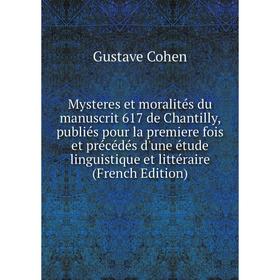 Gustave Cohen

Mysteres et moralités du manuscrit 617 de Chantilly, publiés pour la premiere fois et précédés d'une étude linguistique et littéraire (French Edition)